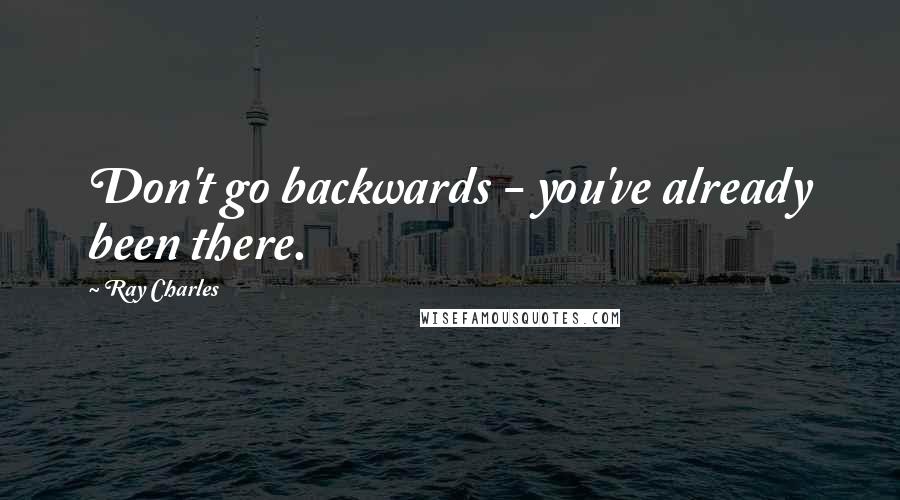 Don't go backwards - you've already been there.

Ray Charles

WISEFAMOUSQUOTES.COM